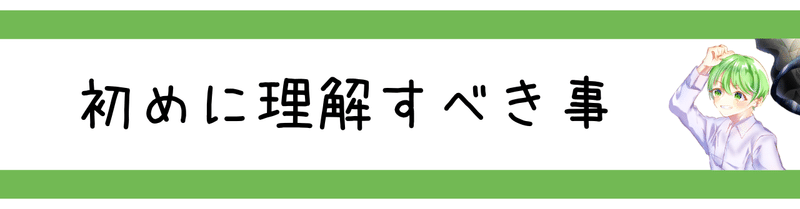 初めに理解すべき事